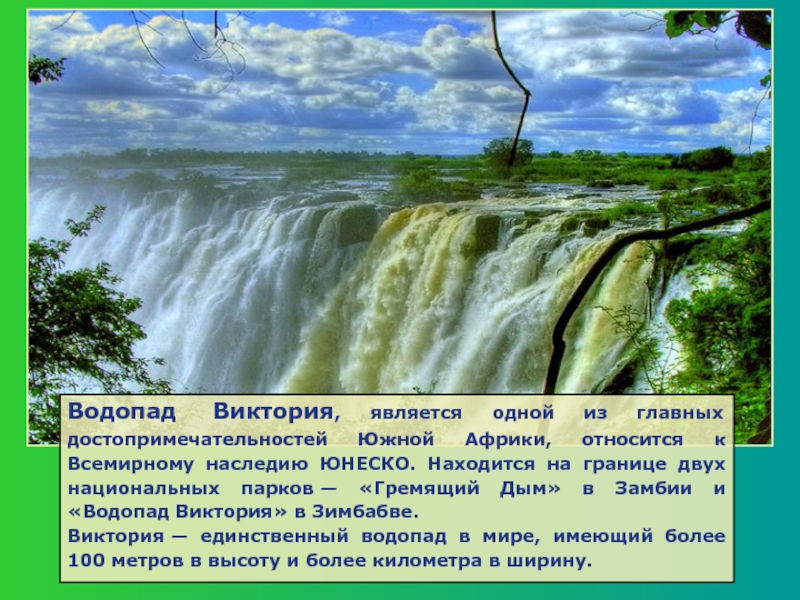 Водопад Виктория, является одной из главных достопримечательностей Южной Африки, относится к Всемирному наследию ЮНЕСКО. Находится на границе двух национальных парков — «Гремящий Дым» в Замбии и «Водопад Виктория» в Зимбабве.
Виктория — единственный водопад в мире, имеющий более 100 метров в высоту и более километра в ширину.